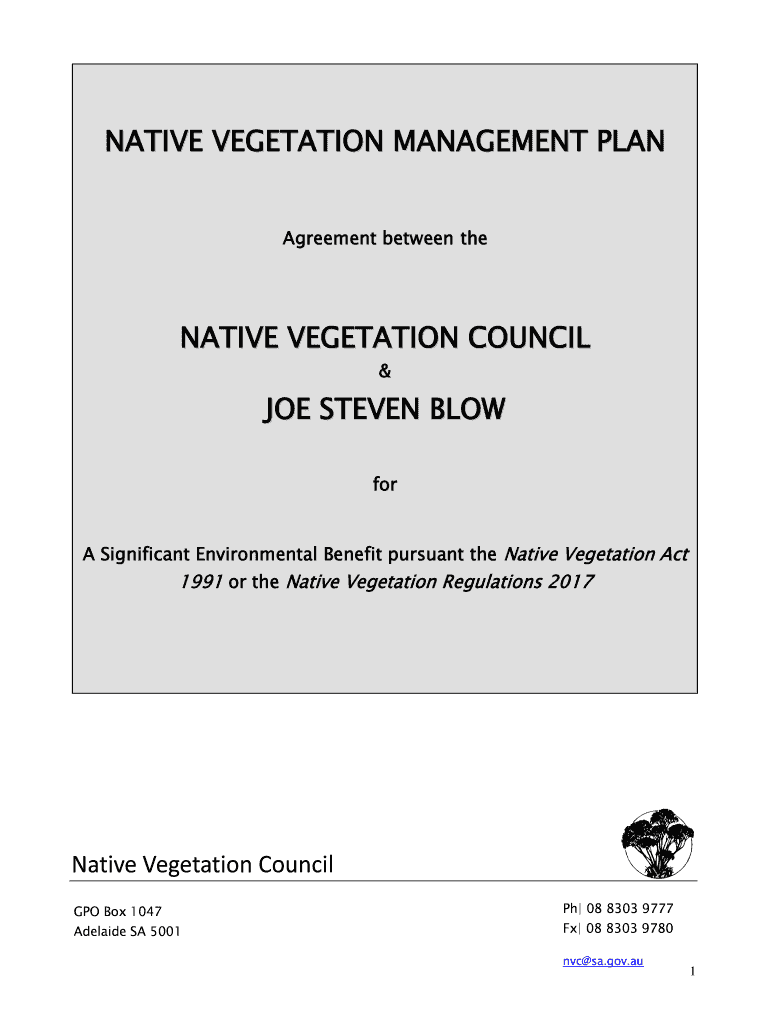 NATIVE VEGETATION MANAGEMENT PLAN

Agreement between the

NATIVE VEGETATION COUNCIL

&

JOE STEVEN BLOW

for

A Significant Environmental Benefit pursuant the Native Vegetation Act 1991 or the Native Vegetation Regulations 2017

Native Vegetation Council

GPO Box 1047
Adelaide SA 5001

Ph| 08 8303 9777
Fx| 08 8303 9780

nvc@sa.gov.au

1